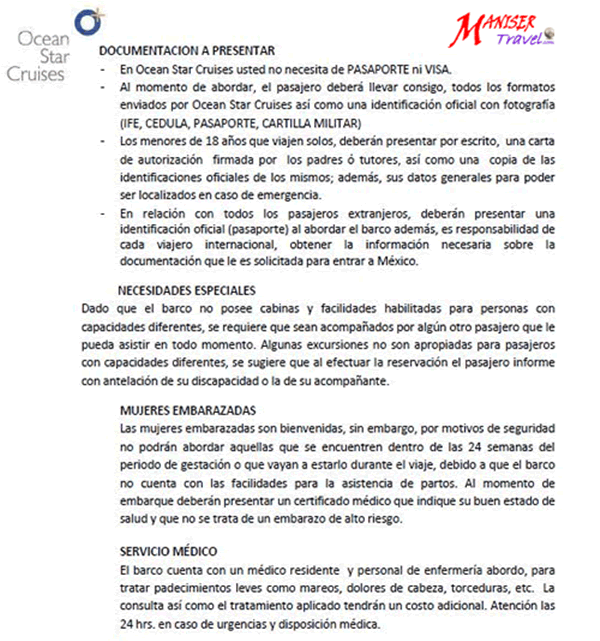 Ocean Star Cruises

MANISER Travel.com

DOCUMENTACION A PRESENTAR

- En Ocean Star Cruises usted no necesita de PASAPORTE ni VISA.
- Al momento de abordar, el pasajero deberá llevar consigo, todos los formatos enviados por Ocean Star Cruises así como una identificación oficial con fotografía (IFE, CEDULA, PASAPORTE, CARTILLA MILITAR)
- Los menores de 18 años que viajen solos, deberán presentar por escrito, una carta de autorización firmada por los padres ó tutores, así como una copia de las identificaciones oficiales de los mismos; además, sus datos generales para poder ser localizados en caso de emergencia.
- En relación con todos los pasajeros extranjeros, deberán presentar una identificación oficial (pasaporte) al abordar el barco además, es responsabilidad de cada viajero internacional, obtener la información necesaria sobre la documentación que le es solicitada para entrar a México.

NECESIDADES ESPECIALES

Dado que el barco no posee cabinas y facilidades habilitadas para personas con capacidades diferentes, se requiere que sean acompañados por algún otro pasajero que le pueda asistir en todo momento. Algunas excursiones no son apropiadas para pasajeros con capacidades diferentes, se sugiere que al efectuar la reservación el pasajero informe con antelación de su discapacidad o la de su acompañante.

MUJERES EMBARAZADAS

Las mujeres embarazadas son bienvenidas, sin embargo, por motivos de seguridad no podrán abordar aquellas que se encuentren dentro de las 24 semanas del periodo de gestación o que vayan a estarlo durante el viaje, debido a que el barco no cuenta con las facilidades para la asistencia de partos. Al momento de embarque deberán presentar un certificado médico que indique su buen estado de salud y que no se trata de un embarazo de alto riesgo.

SERVICIO MÉDICO

El barco cuenta con un médico residente y personal de enfermería abordo, para tratar padecimientos leves como mareos, dolores de cabeza, torceduras, etc. La consulta así como el tratamiento aplicado tendrán un costo adicional. Atención las 24 hrs. en caso de urgencias y disposición médica.